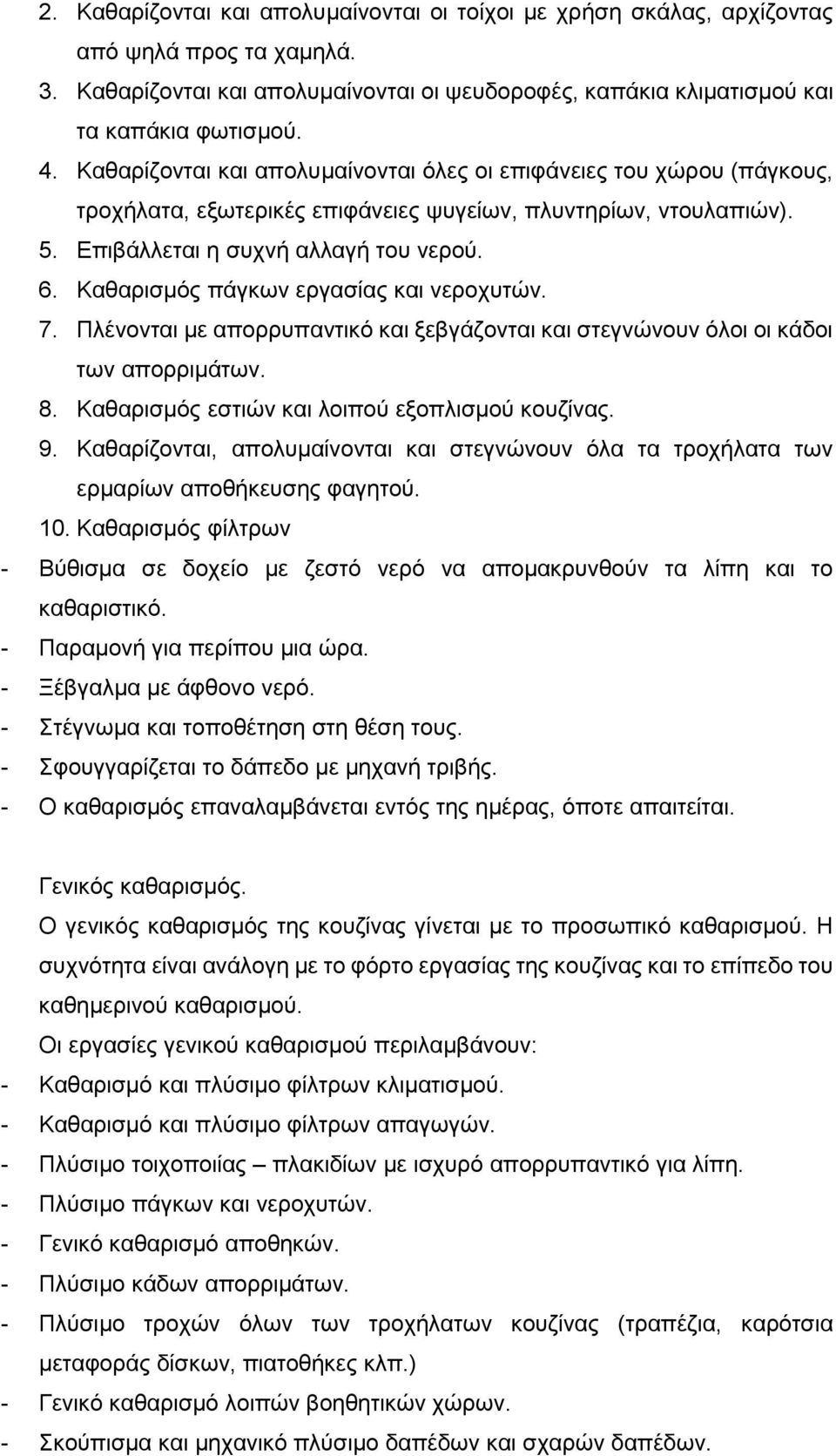 2. Καθαρίζονται και απολυμαίνονται οι τοίχοι με χρήση σκάλας, αρχίζοντας από ψηλά προς τα χαμηλά.
3. Καθαρίζονται και απολυμαίνονται οι ψευδοροφές, καπάκια κλιματισμού και τα καπάκια φωτισμού.
4. Καθαρίζονται και απολυμαίνονται όλες οι επιφάνειες του χώρου (πάγκους, τροχήλατα, εξωτερικές επιφάνειες ψυγείων, πλυντηρίων, ντουλαπιών).
5. Επιβάλλεται η συχνή αλλαγή του νερού.
6. Καθαρισμός πάγκων εργασίας και νεροχυτών.
7. Πλένονται με απορρυπαντικό και ξεβγάζονται και στεγνώνουν όλοι οι κάδοι των απορριμάτων.
8. Καθαρισμός εστιών και λοιπού εξοπλισμού κουζίνας.
9. Καθαρίζονται, απολυμαίνονται και στεγνώνουν όλα τα τροχήλατα των ερμαρίων αποθήκευσης φαγητού.
10. Καθαρισμός φίλτρων
- Βύθισμα σε δοχείο με ζεστό νερό να απομακρυνθούν τα λίπη και το καθαριστικό.
- Παραμονή για περίπου μια ώρα.
- Ξέβγαλμα με άφθονο νερό.
- Στέγνωμα και τοποθέτηση στη θέση τους.
- Σφουγγαρίζεται το δάπεδο με μηχανή τριβής.
- Ο καθαρισμός επαναλαμβάνεται εντός της ημέρας, όποτε απαιτείται.

Γενικός καθαρισμός.
Ο γενικός καθαρισμός της κουζίνας γίνεται με το προσωπικό καθαρισμού. Η συχνότητα είναι ανάλογη με το φόρτο εργασίας της κουζίνας και το επίπεδο του καθημερινού καθαρισμού.
Οι εργασίες γενικού καθαρισμού περιλαμβάνουν:
- Καθαρισμό και πλύσιμο φίλτρων κλιματισμού.
- Καθαρισμό και πλύσιμο φίλτρων απαγωγών.
- Πλύσιμο τοιχοποιίας – πλακιδίων με ισχυρό απορρυπαντικό για λίπη.
- Πλύσιμο πάγκων και νεροχυτών.
- Γενικό καθαρισμό αποθηκών.
- Πλύσιμο κάδων απορριμάτων.
- Πλύσιμο τροχών όλων των τροχήλατων κουζίνας (τραπέζια, καρότσια μεταφοράς δίσκων, πιατοθήκες κλπ.)
- Γενικό καθαρισμό λοιπών βοηθητικών χώρων.
- Σκούπισμα και μηχανικό πλύσιμο δαπέδων και σχαρών δαπέδων.